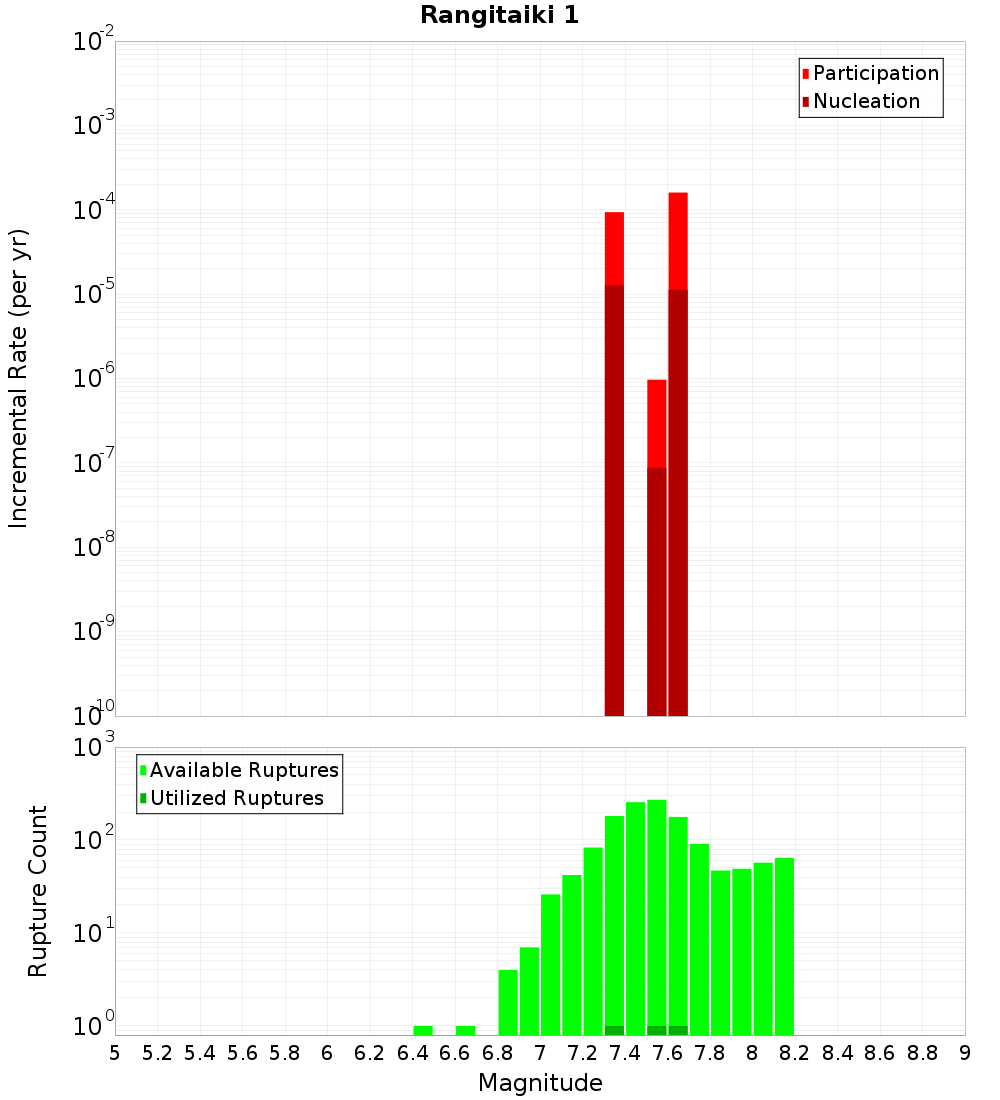 Rangitaiki 1

Participation
Nucleation

Incremental Rate (per yr)

$10^{-2}$
$10^{-3}$
$10^{-4}$
$10^{-5}$
$10^{-6}$
$10^{-7}$
$10^{-8}$
$10^{-9}$
$10^{-10}$

Available Ruptures
Utilized Ruptures

Rupture Count

$10^{3}$
$10^{2}$
$10^{1}$
$10^{0}$

5 5.2 5.4 5.6 5.8 6 6.2 6.4 6.6 6.8 7 7.2 7.4 7.6 7.8 8 8.2 8.4 8.6 8.8 9

Magnitude